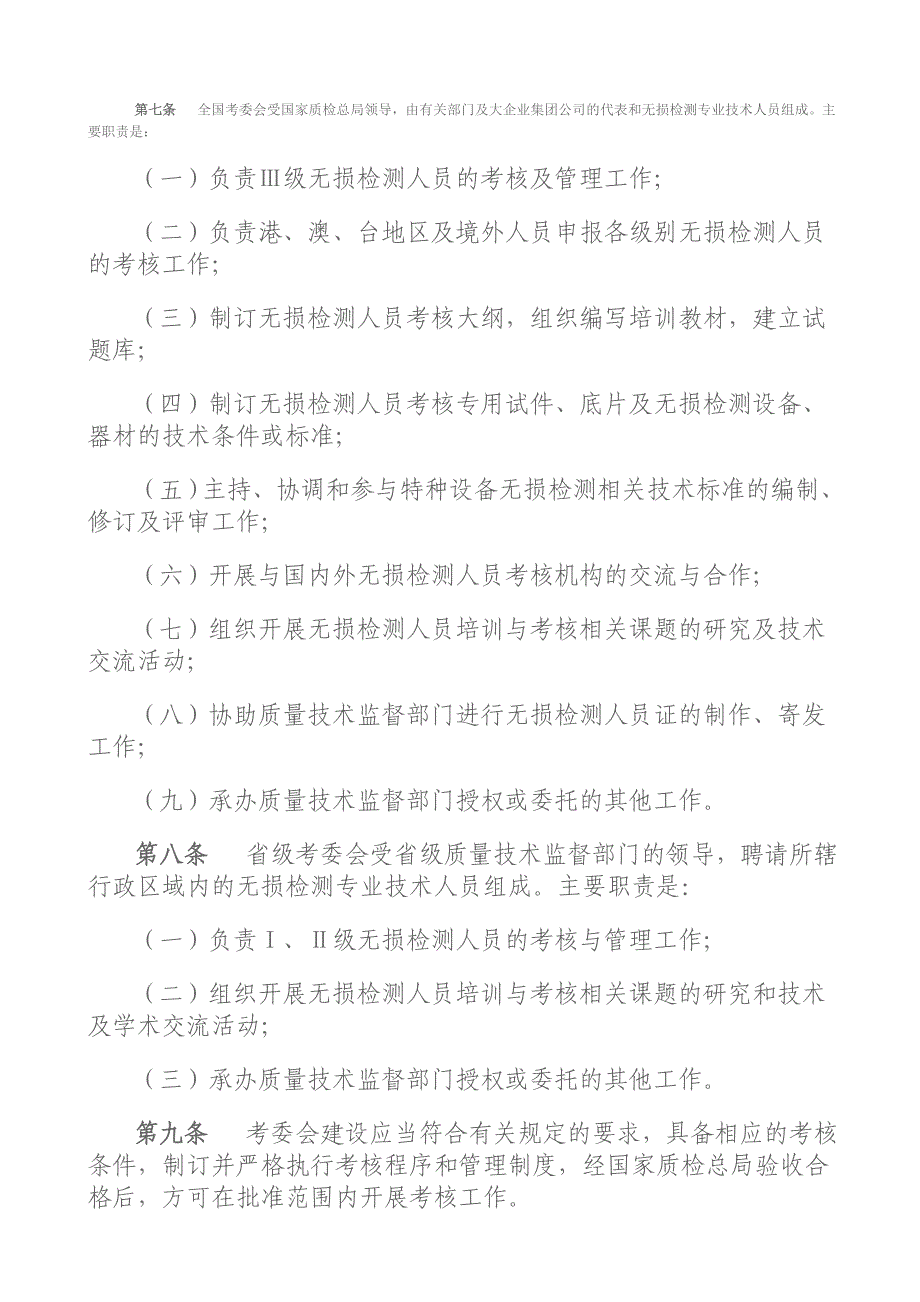 第七条　全国考委会受国家质检总局领导，由有关部门及大企业集团公司的代表和无损检测专业技术人员组成。主要职责是：

（一）负责Ⅲ级无损检测人员的考核及管理工作；

（二）负责港、澳、台地区及境外人员申报各级别无损检测人员的考核工作；

（三）制订无损检测人员考核大纲，组织编写培训教材，建立试题库；

（四）制订无损检测人员考核专用试件、底片及无损检测设备、器材的技术条件或标准；

（五）主持、协调和参与特种设备无损检测相关技术标准的编制、修订及评审工作；

（六）开展与国内外无损检测人员考核机构的交流与合作；

（七）组织开展无损检测人员培训与考核相关课题的研究及技术交流活动；

（八）协助质量技术监督部门进行无损检测人员证的制作、寄发工作；

（九）承办质量技术监督部门授权或委托的其他工作。

第八条　省级考委会受省级质量技术监督部门的领导，聘请所辖行政区域内的无损检测专业技术人员组成。主要职责是：

（一）负责Ⅰ、Ⅱ级无损检测人员的考核与管理工作；

（二）组织开展无损检测人员培训与考核相关课题的研究和技术及学术交流活动；

（三）承办质量技术监督部门授权或委托的其他工作。

第九条　考委会建设应当符合有关规定的要求，具备相应的考核条件，制订并严格执行考核程序和管理制度，经国家质检总局验收合格后，方可在批准范围内开展考核工作。